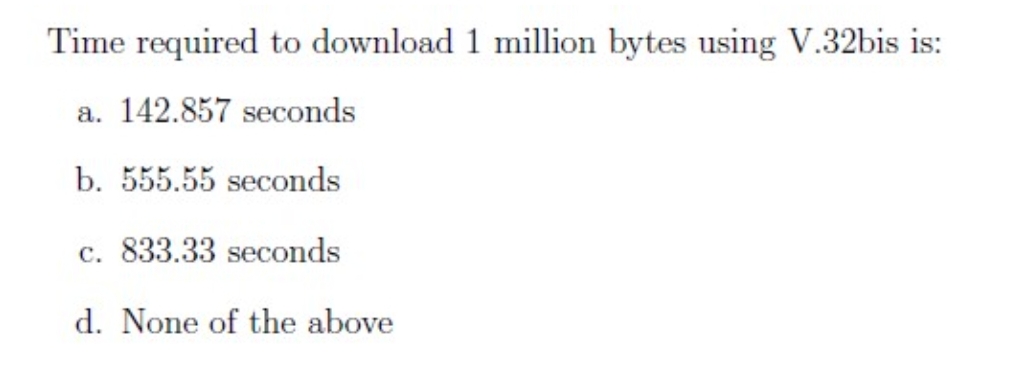 Time required to download 1 million bytes using V.32bis is:

a. 142.857 seconds

b. 555.55 seconds

c. 833.33 seconds

d. None of the above